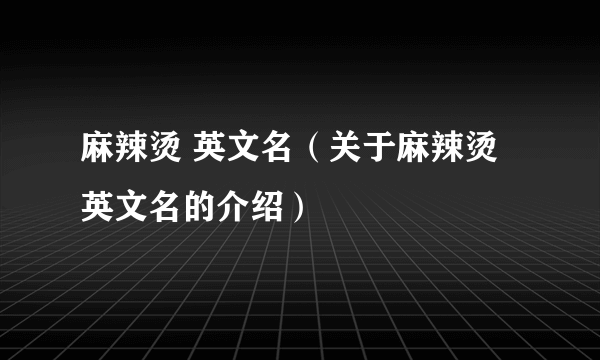 麻辣烫 英文名（关于麻辣烫英文名的介绍）